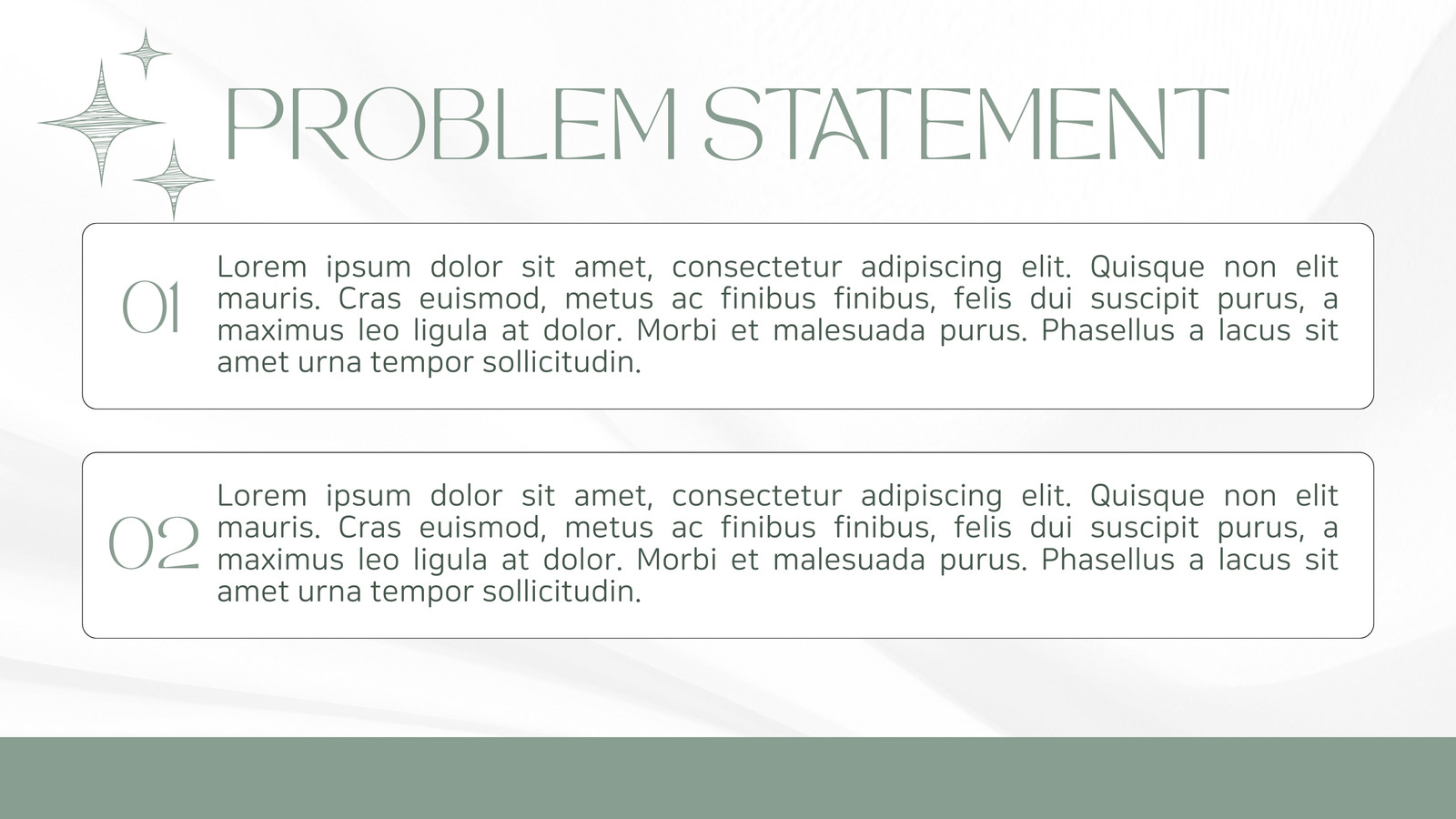 PROBLEM STATEMENT

01
Lorem ipsum dolor sit amet, consectetur adipiscing elit. Quisque non elit mauris. Cras euismod, metus ac finibus finibus, felis dui suscipit purus, a maximus leo ligula at dolor. Morbi et malesuada purus. Phasellus a lacus sit amet urna tempor sollicitudin.

02
Lorem ipsum dolor sit amet, consectetur adipiscing elit. Quisque non elit mauris. Cras euismod, metus ac finibus finibus, felis dui suscipit purus, a maximus leo ligula at dolor. Morbi et malesuada purus. Phasellus a lacus sit amet urna tempor sollicitudin.